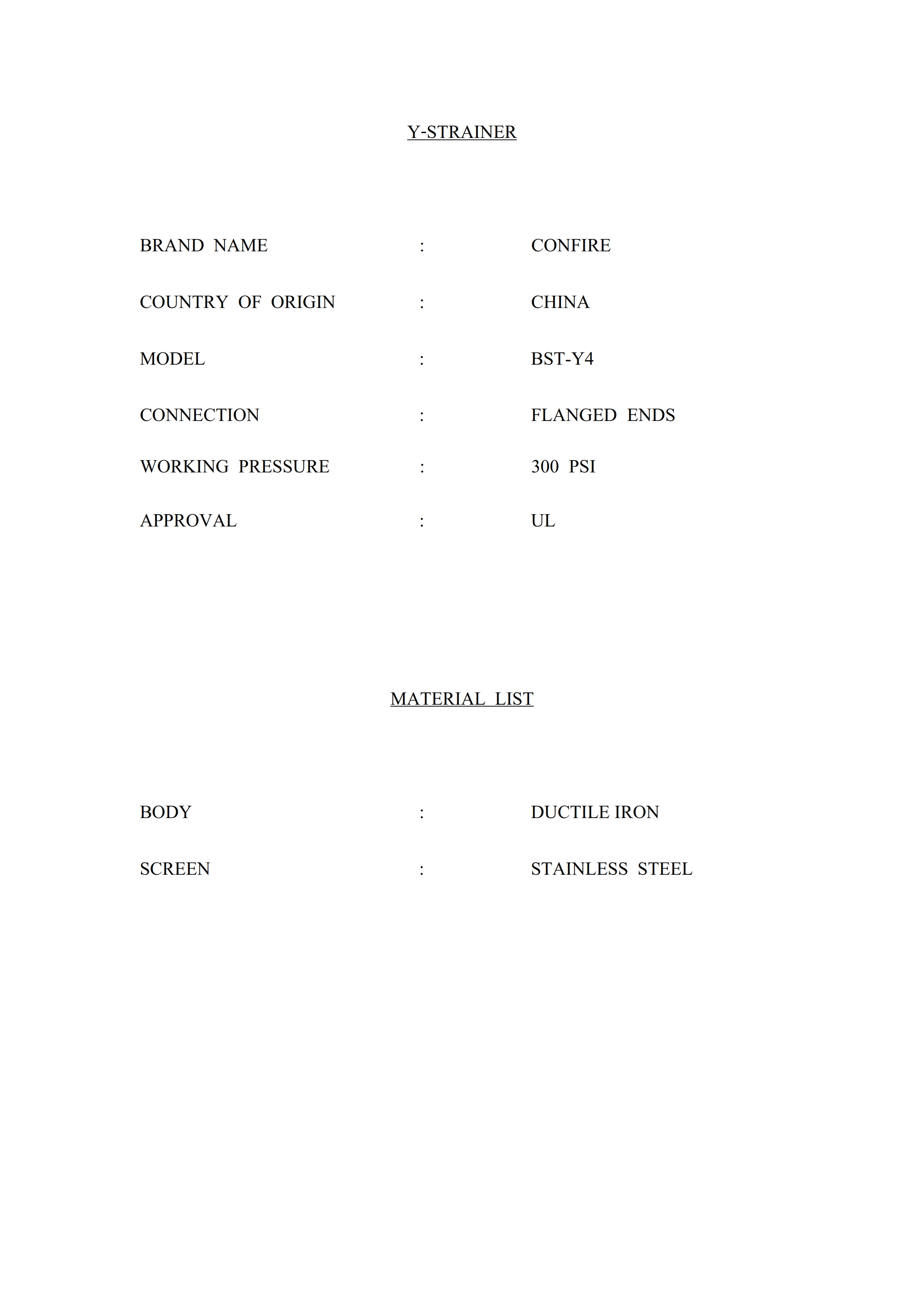 Y-STRAINER

BRAND NAME : CONFIRE

COUNTRY OF ORIGIN : CHINA

MODEL : BST-Y4

CONNECTION : FLANGED ENDS

WORKING PRESSURE : 300 PSI

APPROVAL : UL

MATERIAL LIST

BODY : DUCTILE IRON

SCREEN : STAINLESS STEEL